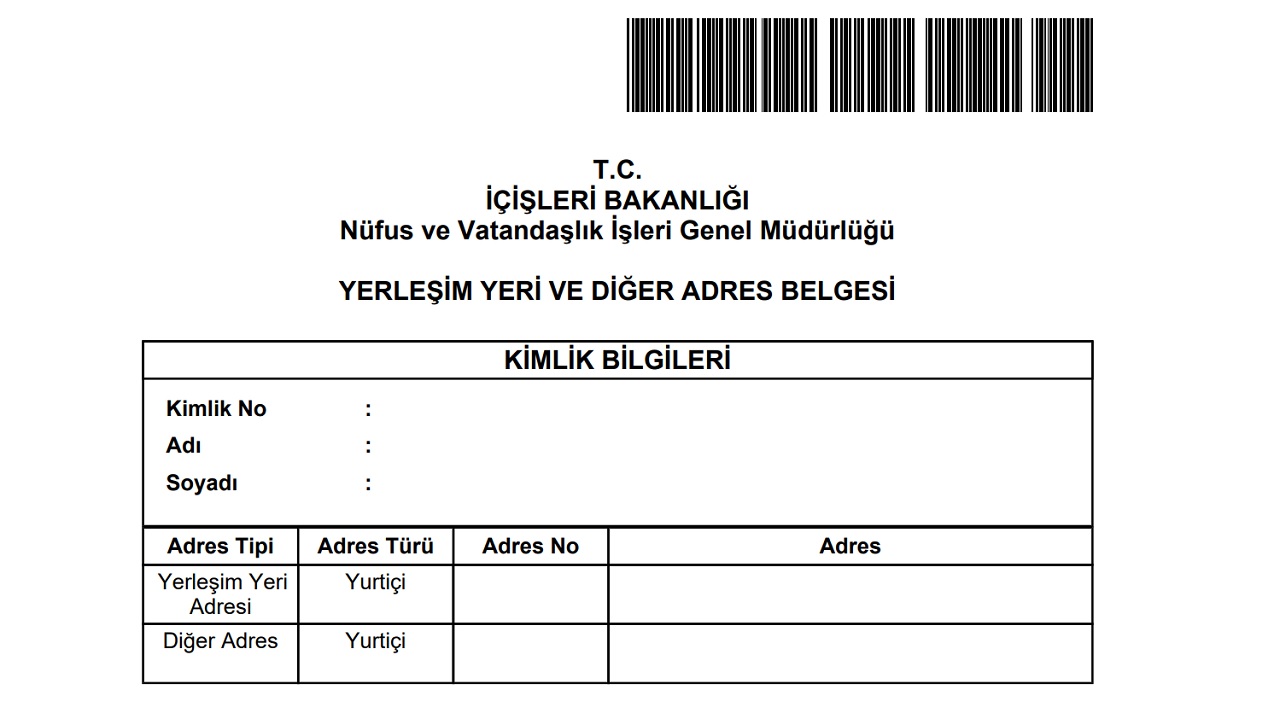 T.C.
İÇİŞLERİ BAKANLIĞI
Nüfus ve Vatandaşlık İşleri Genel Müdürlüğü

YERLEŞİM YERİ VE DİĞER ADRES BELGESİ

KİMLİK BİLGİLERİ

Kimlik No :
Adı :
Soyadı :

| Adres Tipi | Adres Türü | Adres No | Adres |
|---|---|---|---|
| Yerleşim Yeri Adresi | Yurtiçi | | |
| Diğer Adres | Yurtiçi | | |